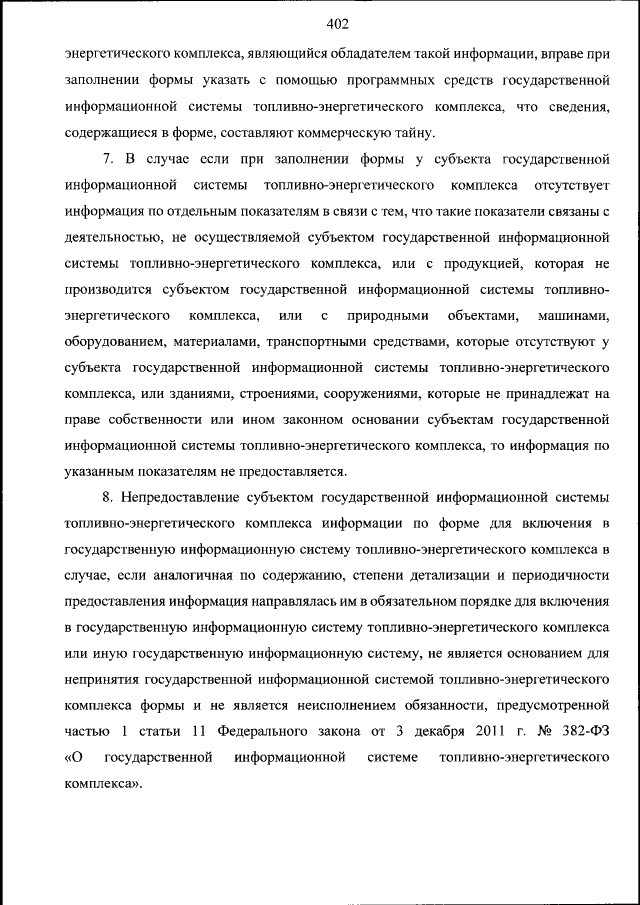 402

энергетического комплекса, являющийся обладателем такой информации, вправе при заполнении формы указать с помощью программных средств государственной информационной системы топливно-энергетического комплекса, что сведения, содержащиеся в форме, составляют коммерческую тайну.

7. В случае если при заполнении формы у субъекта государственной информационной системы топливно-энергетического комплекса отсутствует информация по отдельным показателям в связи с тем, что такие показатели связаны с деятельностью, не осуществляемой субъектом государственной информационной системы топливно-энергетического комплекса, или с продукцией, которая не производится субъектом государственной информационной системы топливно-энергетического комплекса, или с природными объектами, машинами, оборудованием, материалами, транспортными средствами, которые отсутствуют у субъекта государственной информационной системы топливно-энергетического комплекса, или зданиями, строениями, сооружениями, которые не принадлежат на праве собственности или ином законном основании субъектам государственной информационной системы топливно-энергетического комплекса, то информация по указанным показателям не предоставляется.

8. Непредоставление субъектом государственной информационной системы топливно-энергетического комплекса информации по форме для включения в государственную информационную систему топливно-энергетического комплекса в случае, если аналогичная по содержанию, степени детализации и периодичности предоставления информация направлялась им в обязательном порядке для включения в государственную информационную систему топливно-энергетического комплекса или иную государственную информационную систему, не является основанием для непринятия государственной информационной системой топливно-энергетического комплекса формы и не является неисполнением обязанности, предусмотренной частью 1 статьи 11 Федерального закона от 3 декабря 2011 г. № 382-ФЗ «О государственной информационной системе топливно-энергетического комплекса».